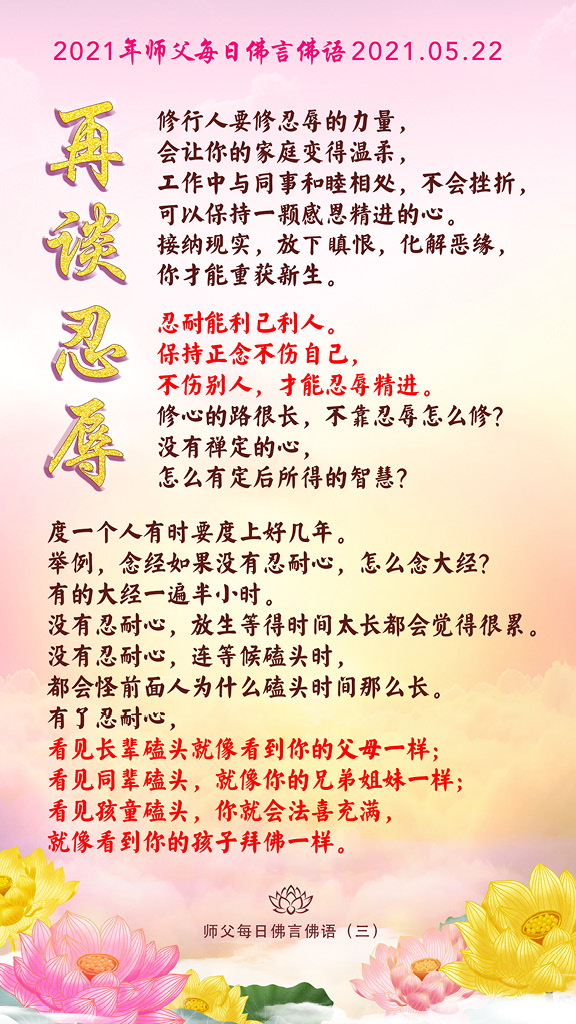 2021年师父每日佛言佛语2021.05.22

再谈忍辱

修行人要修忍辱的力量，
会让你的家庭变得温柔，
工作中与同事和睦相处，不会挫折，
可以保持一颗感恩精进的心。
接纳现实，放下瞋恨，化解恶缘，
你才能重获新生。

忍耐能利己利人。
保持正念不伤自己，
不伤别人，才能忍辱精进。
修心的路很长，不靠忍辱怎么修？
没有禅定的心，
怎么有定后所得的智慧？

度一个人有时要度上好几年。
举例，念经如果没有忍耐心，怎么念大经？
有的大经一遍半小时。
没有忍耐心，放生等得时间太长都会觉得很累。
没有忍耐心，连等候磕头时，
都会怪前面人为什么磕头时间那么长。
有了忍耐心，
看见长辈磕头就像看到你的父母一样；
看见同辈磕头，就像你的兄弟姐妹一样；
看见孩童磕头，你就会法喜充满，
就像看到你的孩子拜佛一样。

师父每日佛言佛语（三）